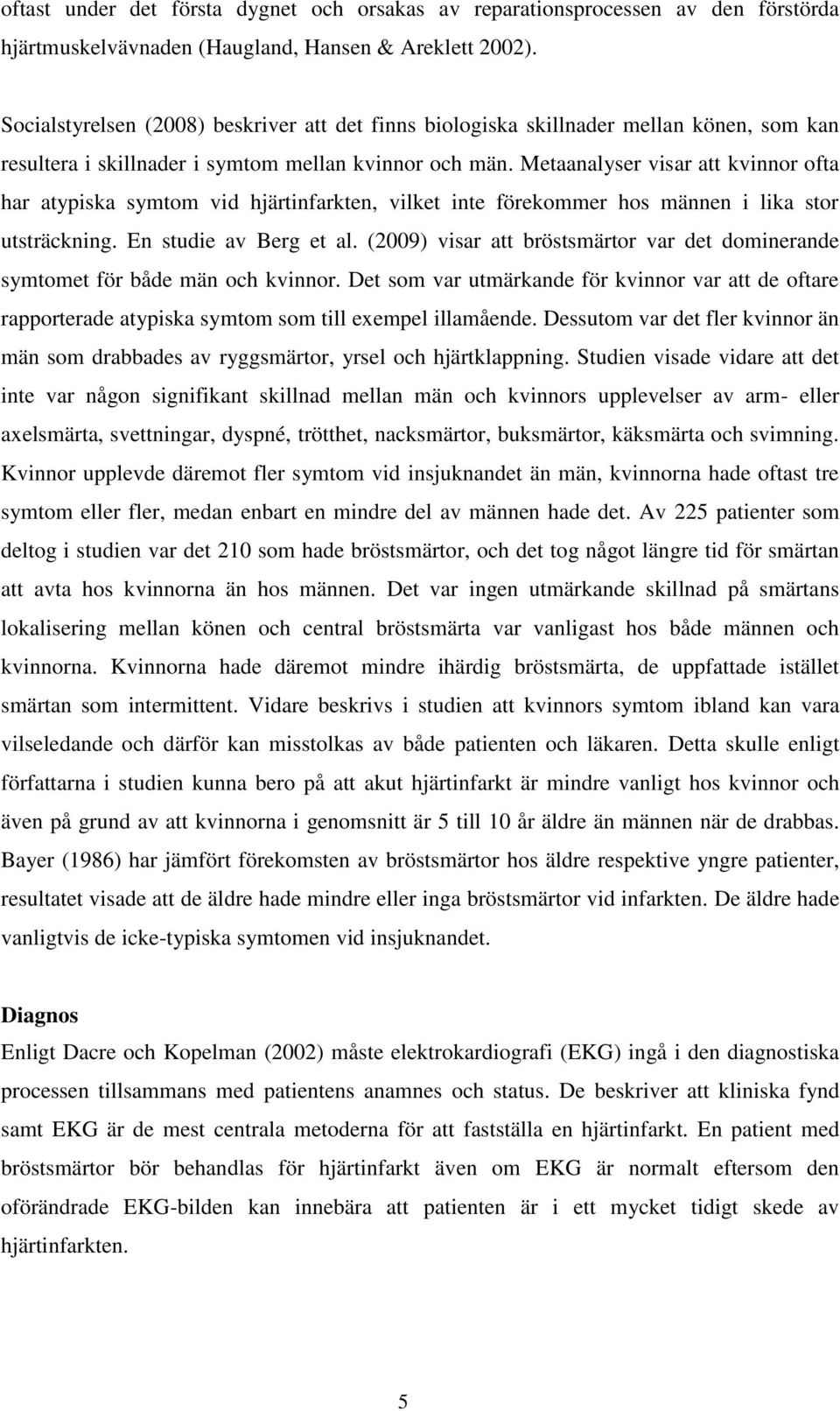 oftast under det första dygnet och orsakas av reparationsprocessen av den förstörda hjärtmuskelvävnaden (Haugland, Hansen & Areklett 2002).

Socialstyrelsen (2008) beskriver att det finns biologiska skillnader mellan könen, som kan resultera i skillnader i symtom mellan kvinnor och män. Metaanalyser visar att kvinnor ofta har atypiska symtom vid hjärtinfarkten, vilket inte förekommer hos männen i lika stor utsträckning. En studie av Berg et al. (2009) visar att bröstsmärtor var det dominerande symtomet för både män och kvinnor. Det som var utmärkande för kvinnor var att de oftare rapporterade atypiska symtom som till exempel illamående. Dessutom var det fler kvinnor än män som drabbades av ryggsmärtor, yrsel och hjärtklappning. Studien visade vidare att det inte var någon signifikant skillnad mellan män och kvinnors upplevelser av arm- eller axelsmärta, svettningar, dyspné, trötthet, nacksmärtor, buksmärtor, käksmärta och svimning. Kvinnor upplevde däremot fler symtom vid insjuknandet än män, kvinnorna hade oftast tre symtom eller fler, medan enbart en mindre del av männen hade det. Av 225 patienter som deltog i studien var det 210 som hade bröstsmärtor, och det tog något längre tid för smärtan att avta hos kvinnorna än hos männen. Det var ingen utmärkande skillnad på smärtans lokalisering mellan könen och central bröstsmärta var vanligast hos både männen och kvinnorna. Kvinnorna hade däremot mindre ihärdig bröstsmärta, de uppfattade istället smärtan som intermittent. Vidare beskrivs i studien att kvinnors symtom ibland kan vara vilseledande och därför kan misstolkas av både patienten och läkaren. Detta skulle enligt författarna i studien kunna bero på att akut hjärtinfarkt är mindre vanligt hos kvinnor och även på grund av att kvinnorna i genomsnitt är 5 till 10 år äldre än männen när de drabbas. Bayer (1986) har jämfört förekomsten av bröstsmärtor hos äldre respektive yngre patienter, resultatet visade att de äldre hade mindre eller inga bröstsmärtor vid infarkten. De äldre hade vanligtvis de icke-typiska symtomen vid insjuknandet.

Diagnos
Enligt Dacre och Kopelman (2002) måste elektrokardiografi (EKG) ingå i den diagnostiska processen tillsammans med patientens anamnes och status. De beskriver att kliniska fynd samt EKG är de mest centrala metoderna för att fastställa en hjärtinfarkt. En patient med bröstsmärtor bör behandlas för hjärtinfarkt även om EKG är normalt eftersom den oförändrade EKG-bilden kan innebära att patienten är i ett mycket tidigt skede av hjärtinfarkten.

5